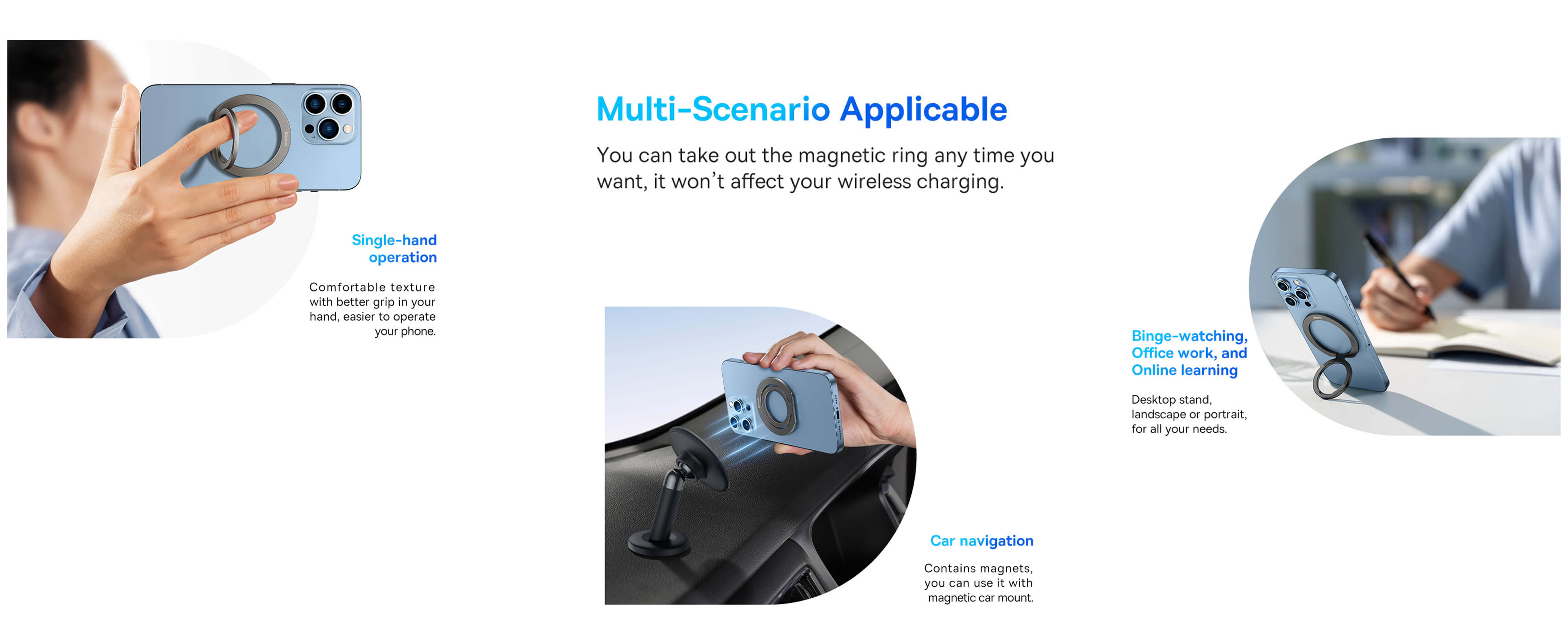 Multi-Scenario Applicable

You can take out the magnetic ring any time you want, it won't affect your wireless charging.

Single-hand operation

Comfortable texture with better grip in your hand, easier to operate your phone.

Car navigation

Contains magnets, you can use it with magnetic car mount.

Binge-watching, Office work, and Online learning

Desktop stand, landscape or portrait, for all your needs.